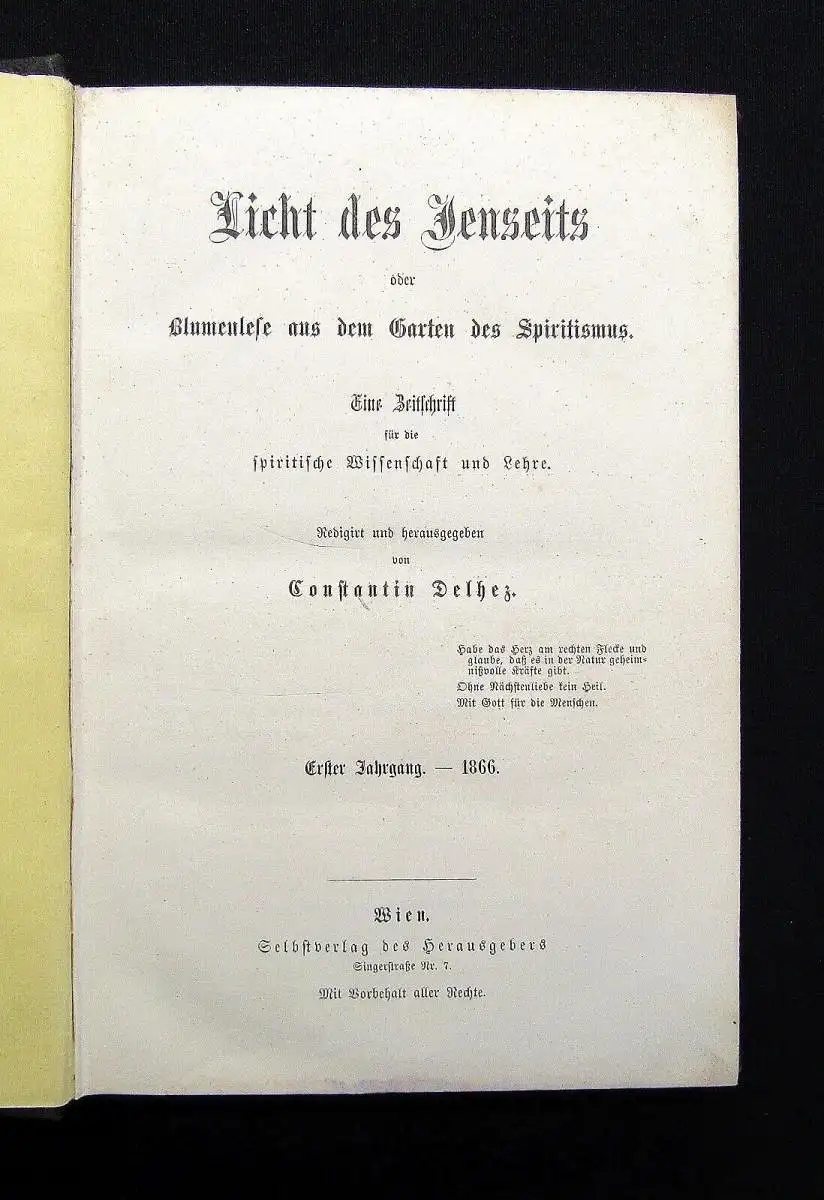 Licht des Jenseits

oder

Blumenlese aus dem Garten des Spiritismus.

Eine Zeitschrift
für die
spiritische Wissenschaft und Lehre.

Redigirt und herausgegeben
von
Constantin Delhez.

Habe das Herz am rechten Flecke und glaube, daß es in der Natur geheimnißvolle Kräfte gibt.
Ohne Nächstenliebe kein Heil.
Mit Gott für die Menschen.

Erster Jahrgang. — 1866.

Wien.
Selbstverlag des Herausgebers
Singerstraße Nr. 7.

Mit Vorbehalt aller Rechte.